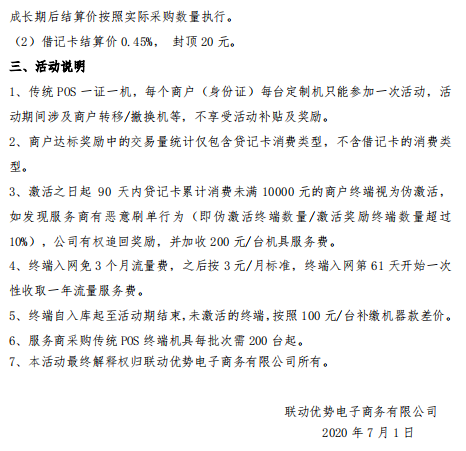 成长期后结算价按照实际采购数量执行。

（2）借记卡结算价 0.45%， 封顶 20 元。

三、活动说明

1、传统 POS 一证一机，每个商户（身份证）每台定制机只能参加一次活动，活动期间涉及商户转移/撤换机等，不享受活动补贴及奖励。

2、商户达标奖励中的交易量统计仅包含贷记卡消费类型，不含借记卡的消费类型。

3、激活之日起 90 天内贷记卡累计消费未满 10000 元的商户终端视为伪激活，如发现服务商有恶意刷单行为（即伪激活终端数量/激活奖励终端数量超过 10%），公司有权追回奖励，并加收 200 元/台机具服务费。

4、终端入网免 3 个月流量费，之后按 3 元/月标准，终端入网第 61 天开始一次性收取一年流量服务费。

5、终端自入库起至活动期结束，未激活的终端，按照 100 元/台补缴机器款差价。

6、服务商采购传统 POS 终端机具每批次需 200 台起。

7、本活动最终解释权归联动优势电子商务有限公司所有。

联动优势电子商务有限公司
2020 年 7 月 1 日